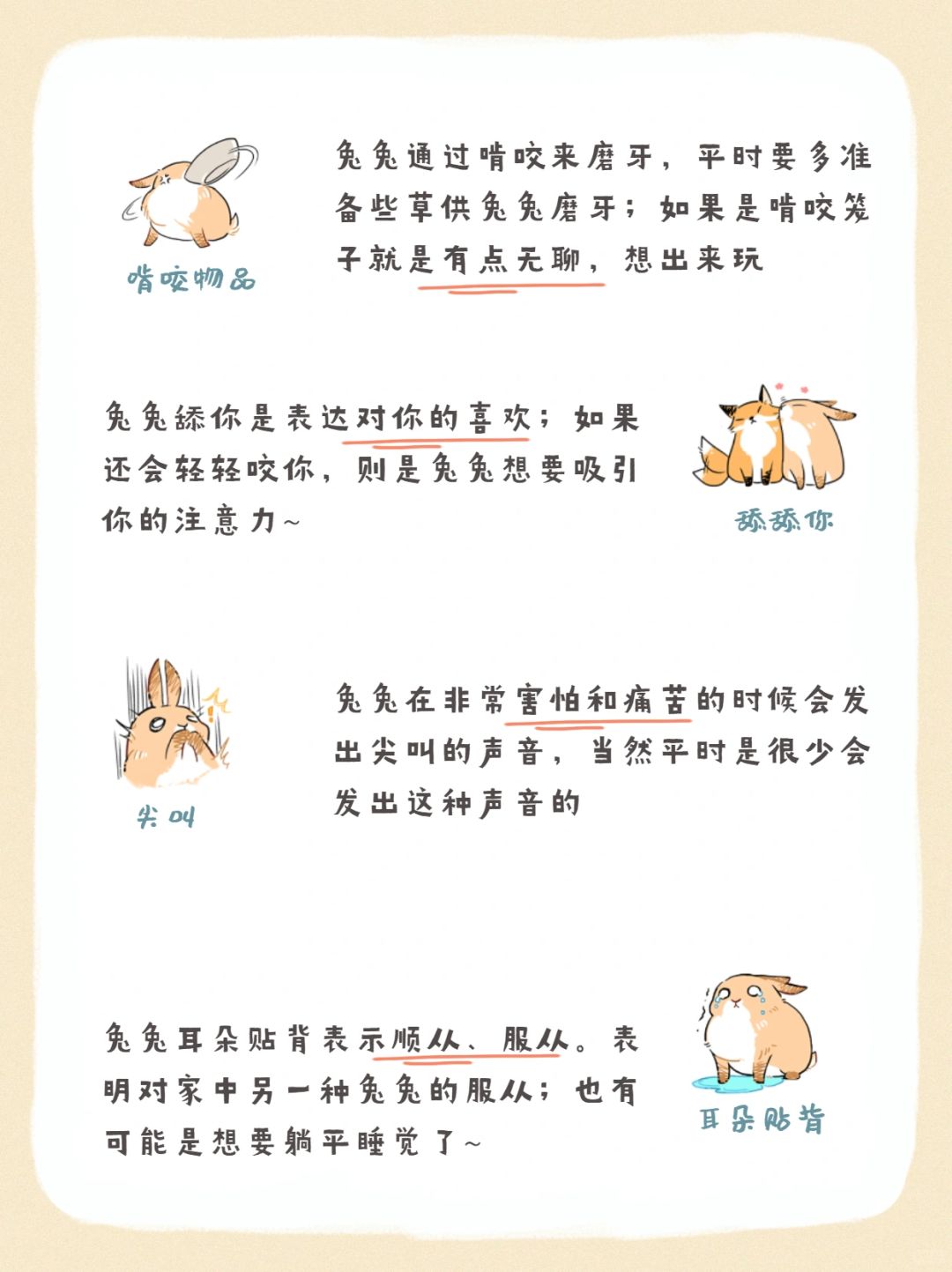 啃咬物品

兔兔通过啃咬来磨牙，平时要多准备些草供兔兔磨牙；如果是啃咬笼子就是有点无聊，想出来玩

兔兔舔你是表达对你的喜欢；如果还会轻轻咬你，则是兔兔想要吸引你的注意力~

舔舔你

尖叫

兔兔在非常害怕和痛苦的时候会发出尖叫的声音，当然平时是很少会发出这种声音的

兔兔耳朵贴背表示顺从、服从。表明对家中另一种兔兔的服从；也有可能是想要躺平睡觉了~

耳朵贴背